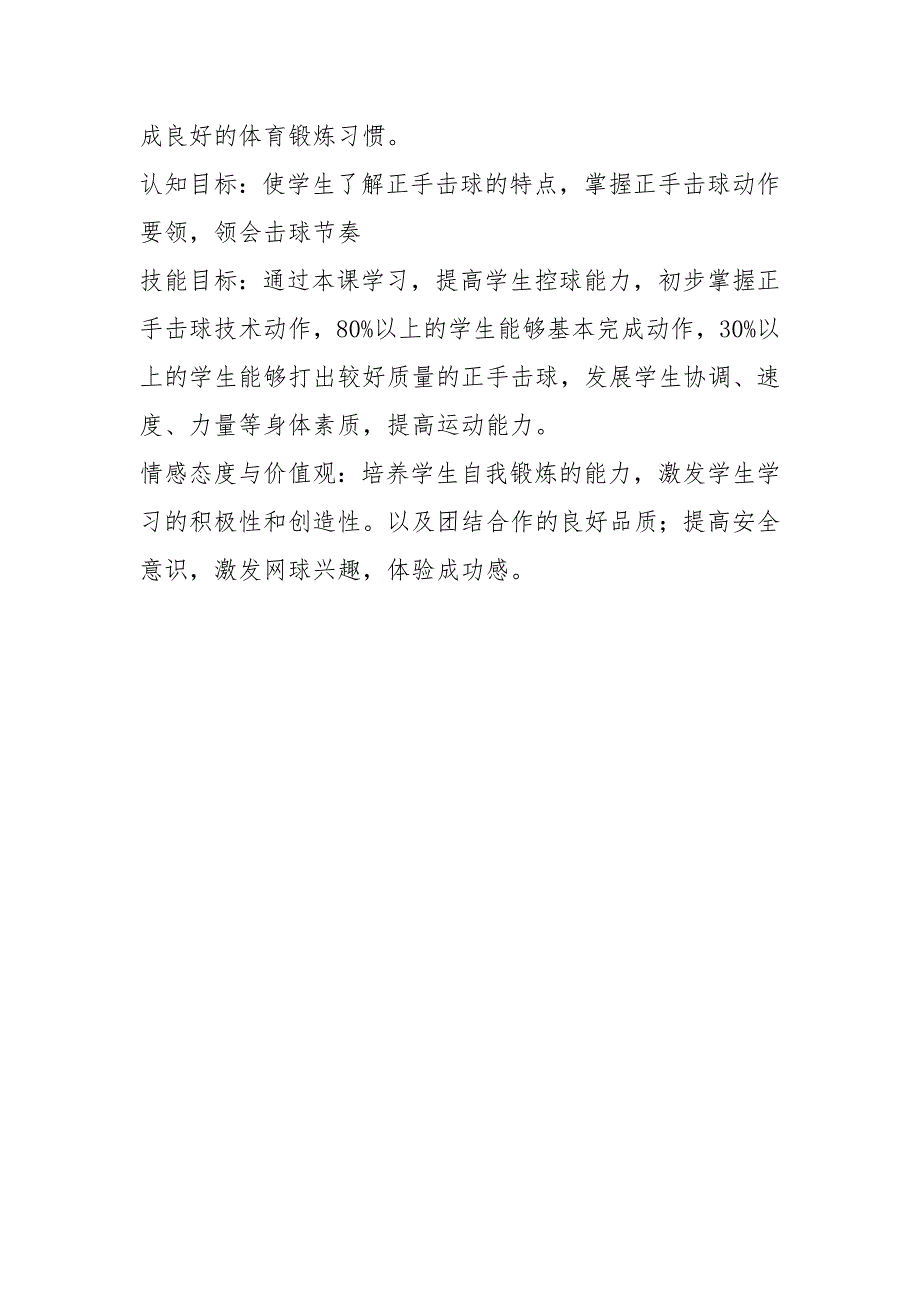 成良好的体育锻炼习惯。

认知目标：使学生了解正手击球的特点，掌握正手击球动作要领，领会击球节奏

技能目标：通过本课学习，提高学生控球能力，初步掌握正手击球技术动作，80%以上的学生能够基本完成动作，30%以上的学生能够打出较好质量的正手击球，发展学生协调、速度、力量等身体素质，提高运动能力。

情感态度与价值观：培养学生自我锻炼的能力，激发学生学习的积极性和创造性。以及团结合作的良好品质；提高安全意识，激发网球兴趣，体验成功感。